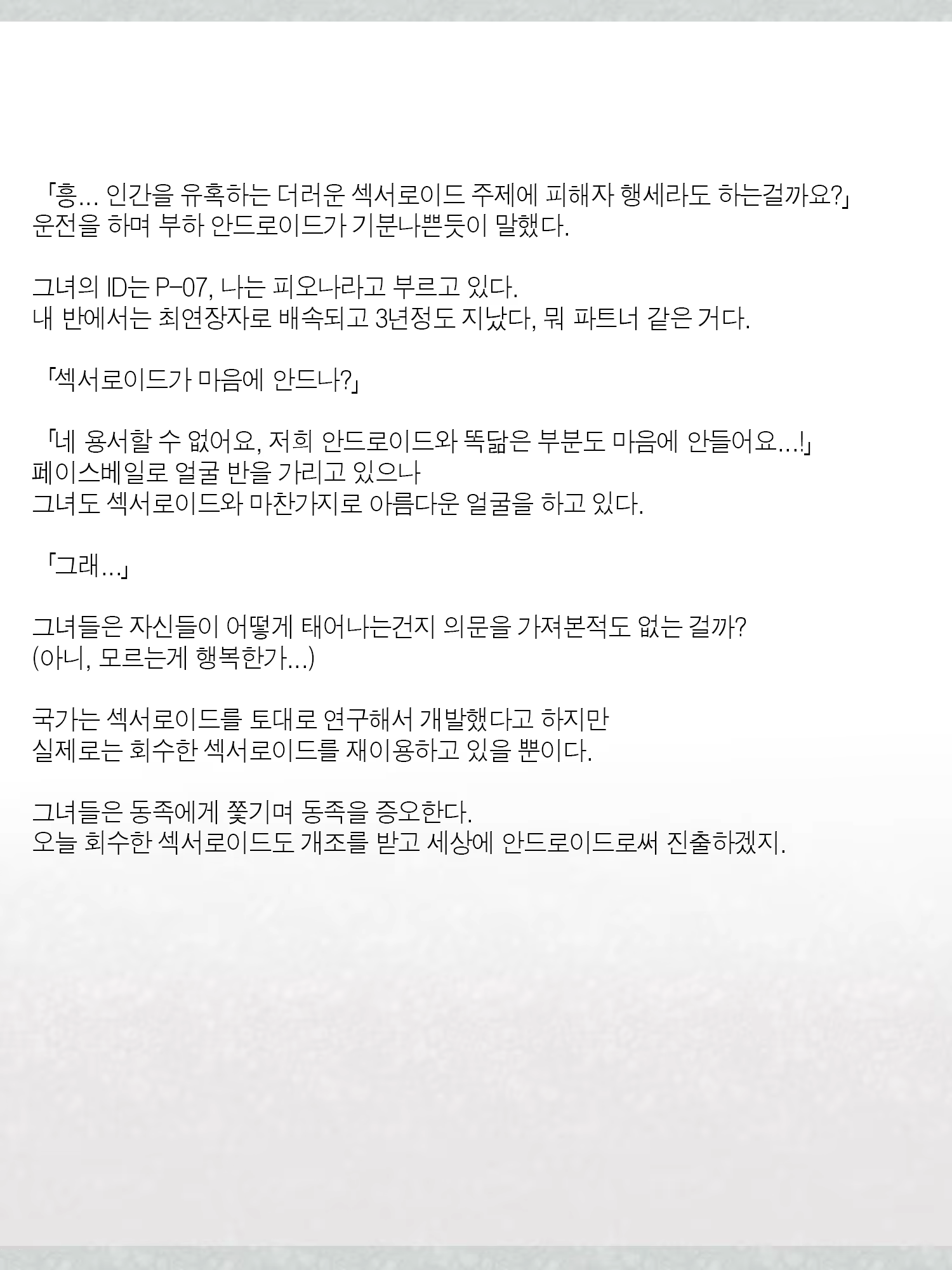 「흥... 인간을 유혹하는 더러운 섹서로이드 주제에 피해자 행세라도 하는걸까요?」
운전을 하며 부하 안드로이드가 기분나쁜듯이 말했다.

그녀의 ID는 P-07, 나는 피오나라고 부르고 있다.
내 반에서는 최연장자로 배속되고 3년정도 지났다, 뭐 파트너 같은 거다.

「섹서로이드가 마음에 안드나?」

「네 용서할 수 없어요, 저희 안드로이드와 똑닮은 부분도 마음에 안들어요...!」
페이스베일로 얼굴 반을 가리고 있으나
그녀도 섹서로이드와 마찬가지로 아름다운 얼굴을 하고 있다.

「그래...」

그녀들은 자신들이 어떻게 태어나는건지 의문을 가져본적도 없는 걸까?
(아니, 모르는게 행복한가...)

국가는 섹서로이드를 토대로 연구해서 개발했다고 하지만
실제로는 회수한 섹서로이드를 재이용하고 있을 뿐이다.

그녀들은 동족에게 쫓기며 동족을 증오한다.
오늘 회수한 섹서로이드도 개조를 받고 세상에 안드로이드로써 진출하겠지.